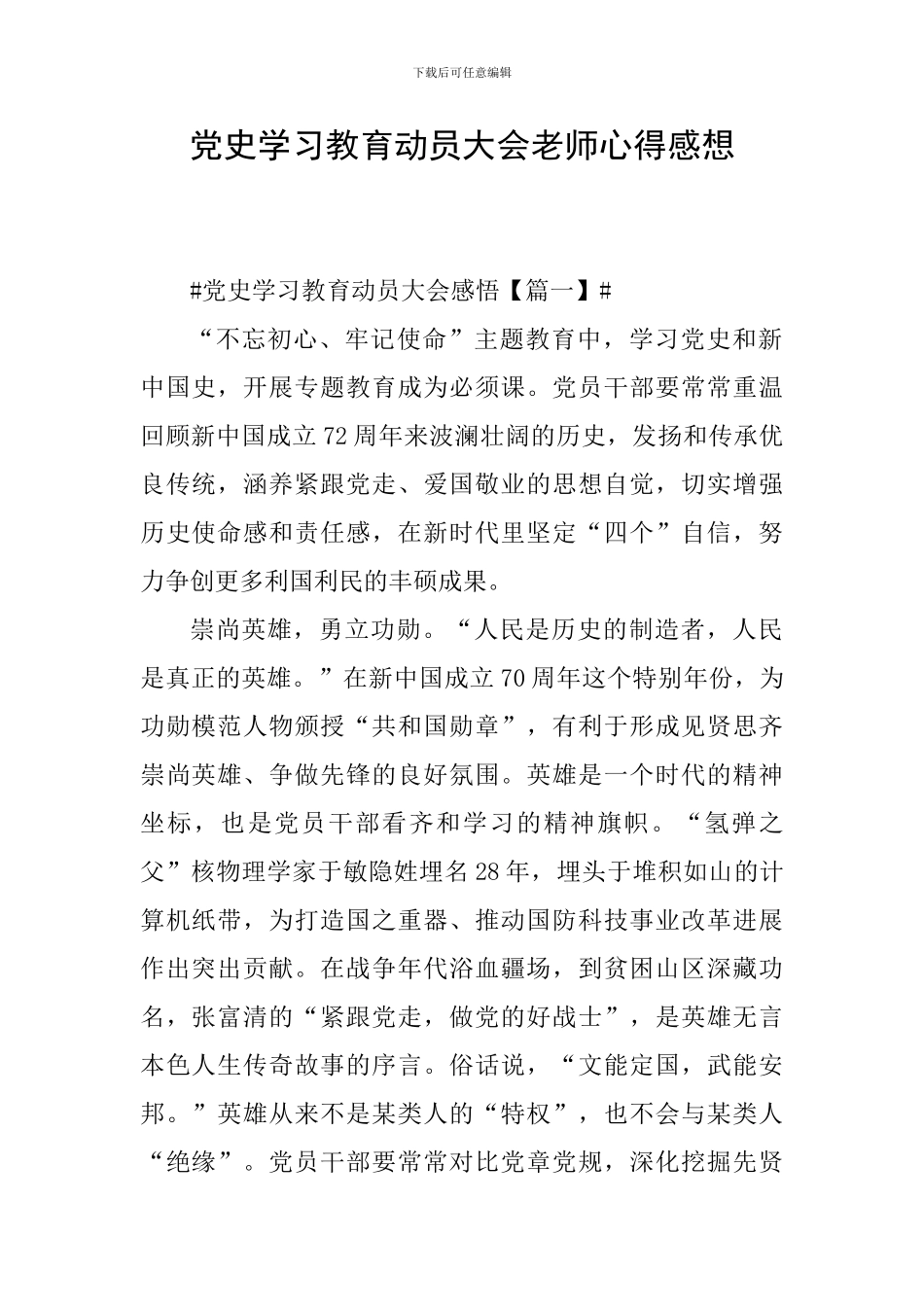 下载后可任意编辑

党史学习教育动员大会老师心得感想

#党史学习教育动员大会感悟【篇一】#

“不忘初心、牢记使命”主题教育中，学习党史和新中国史，开展专题教育成为必须课。党员干部要常常重温回顾新中国成立72周年来波澜壮阔的历史，发扬和传承优良传统，涵养紧跟党走、爱国敬业的思想自觉，切实增强历史使命感和责任感，在新时代里坚定“四个”自信，努力争创更多利国利民的丰硕成果。

崇尚英雄，勇立功勋。“人民是历史的制造者，人民是真正的英雄。”在新中国成立70周年这个特别年份，为功勋模范人物颁授“共和国勋章”，有利于形成见贤思齐崇尚英雄、争做先锋的良好氛围。英雄是一个时代的精神坐标，也是党员干部看齐和学习的精神旗帜。“氢弹之父”核物理学家于敏隐姓埋名28年，埋头于堆积如山的计算机纸带，为打造国之重器、推动国防科技事业改革进展作出突出贡献。在战争年代浴血疆场，到贫困山区深藏功名，张富清的“紧跟党走，做党的好战士”，是英雄无言本色人生传奇故事的序言。俗话说，“文能定国，武能安邦。”英雄从来不是某类人的“特权”，也不会与某类人“绝缘”。党员干部要常常对比党章党规，深化挖掘先贤